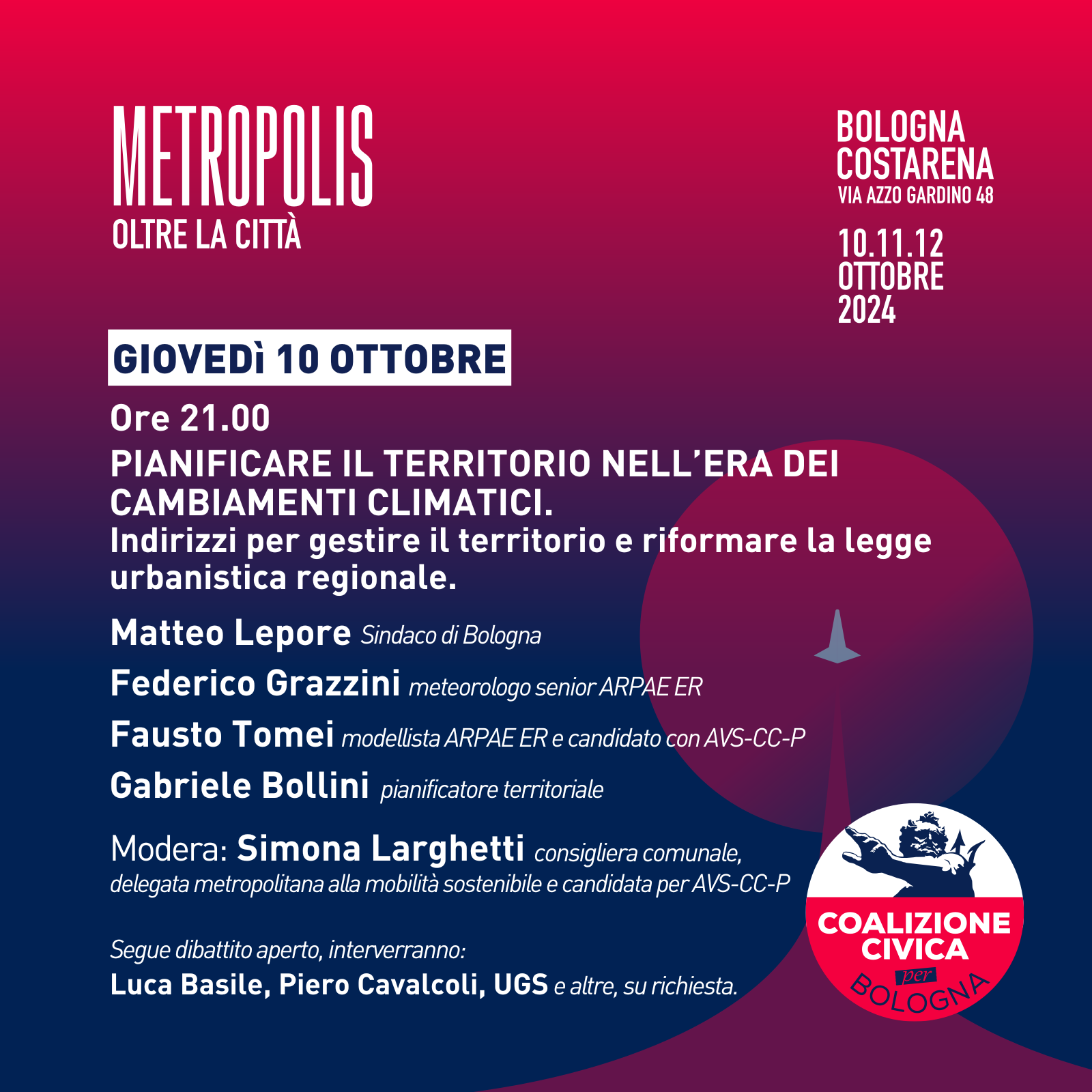 METROPOLIS
OLTRE LA CITTÀ

BOLOGNA
COSTARENA
VIA AZZO GARDINO 48

10.11.12
OTTOBRE
2024

GIOVEDì 10 OTTOBRE

Ore 21.00
PIANIFICARE IL TERRITORIO NELL'ERA DEI CAMBIAMENTI CLIMATICI.
Indirizzi per gestire il territorio e riformare la legge urbanistica regionale.

Matteo Lepore Sindaco di Bologna
Federico Grazzini meteorologo senior ARPAE ER
Fausto Tomei modellista ARPAE ER e candidato con AVS-CC-P
Gabriele Bollini pianificatore territoriale

Modera: Simona Larghetti consigliera comunale, delegata metropolitana alla mobilità sostenibile e candidata per AVS-CC-P

Segue dibattito aperto, interverranno:
Luca Basile, Piero Cavalcoli, UGS e altre, su richiesta.

COALIZIONE CIVICA per BOLOGNA